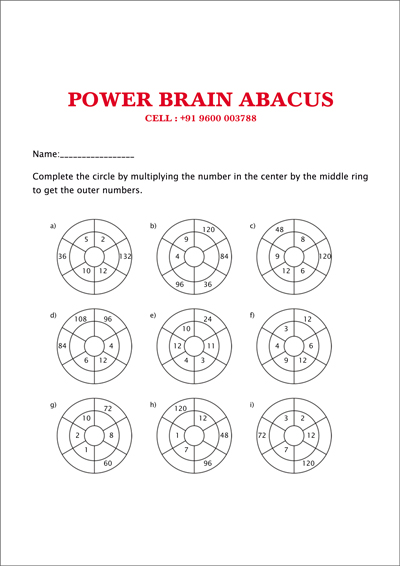 POWER BRAIN ABACUS

CELL : +91 9600 003788

Name:________________

Complete the circle by multiplying the number in the center by the middle ring to get the outer numbers.

a) 5 2 36 132 10 12

b) 120 9 4 84 96 36

c) 48 8 9 120 12 6

d) 108 96 84 4 6 12

e) 24 10 12 11 4 3

f) 12 3 4 6 9 12

g) 72 10 2 8 1 60

h) 120 12 1 48 7 96

i) 3 2 72 12 7 120